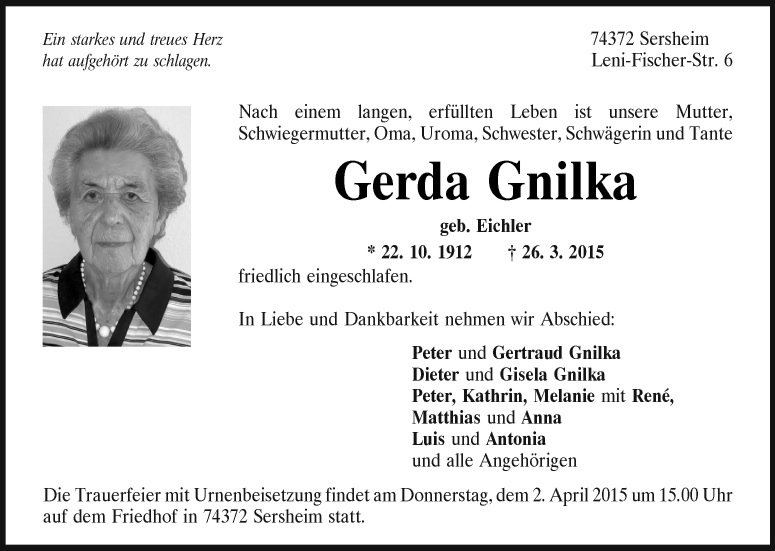 Ein starkes und treues Herz
hat aufgehört zu schlagen.

74372 Sersheim
Leni-Fischer-Str. 6

Nach einem langen, erfüllten Leben ist unsere Mutter, Schwiegermutter, Oma, Uroma, Schwester, Schwägerin und Tante

Gerda Gnilka

geb. Eichler

* 22. 10. 1912 † 26. 3. 2015

friedlich eingeschlafen.

In Liebe und Dankbarkeit nehmen wir Abschied:

Peter und Gertraud Gnilka
Dieter und Gisela Gnilka
Peter, Kathrin, Melanie mit René,
Matthias und Anna
Luis und Antonia
und alle Angehörigen

Die Trauerfeier mit Urnenbeisetzung findet am Donnerstag, dem 2. April 2015 um 15.00 Uhr auf dem Friedhof in 74372 Sersheim statt.